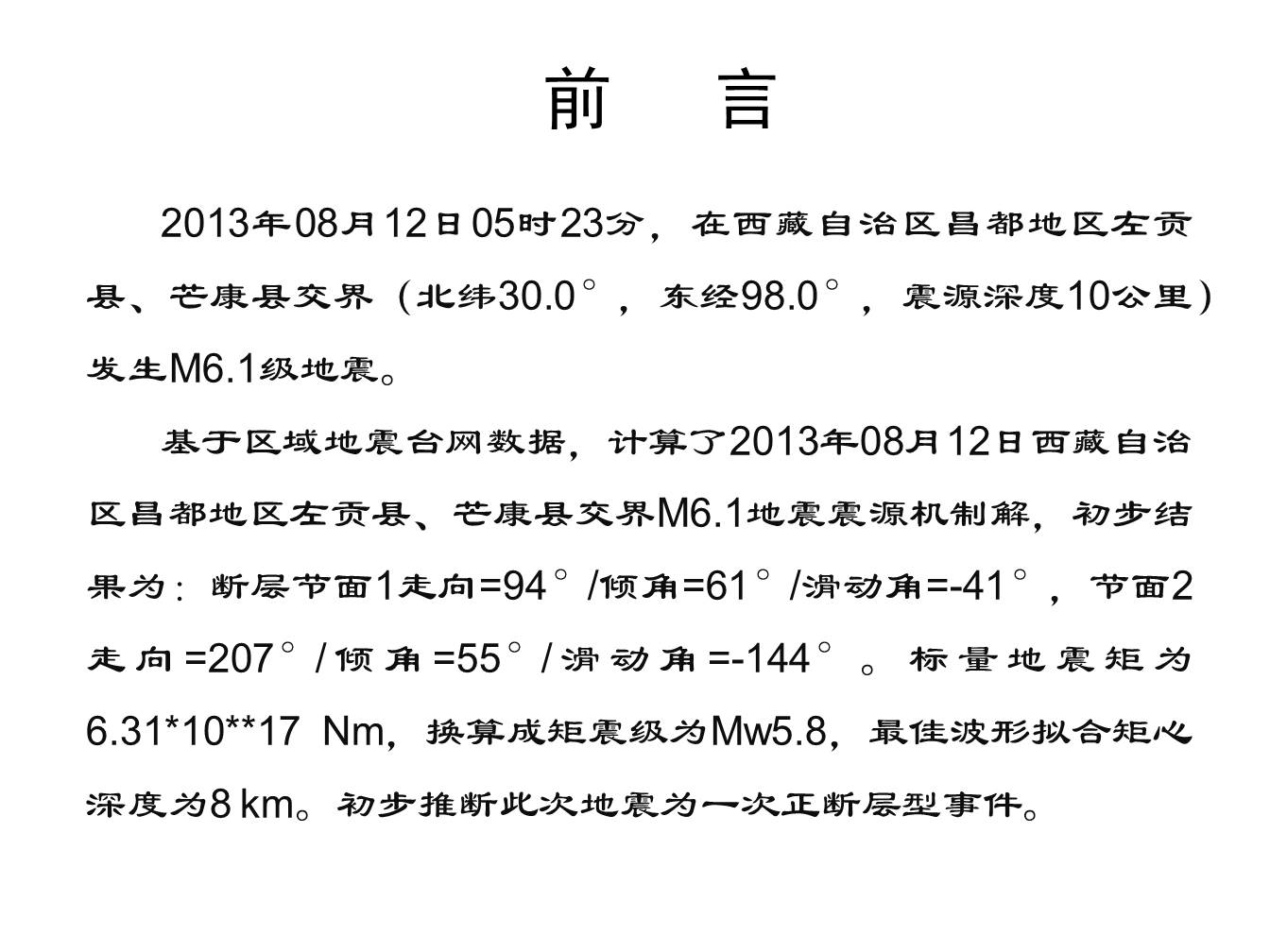 前　言

2013年08月12日05时23分，在西藏自治区昌都地区左贡县、芒康县交界（北纬30.0°，东经98.0°，震源深度10公里）发生M6.1级地震。

基于区域地震台网数据，计算了2013年08月12日西藏自治区昌都地区左贡县、芒康县交界M6.1地震震源机制解，初步结果为：断层节面1走向=94°/倾角=61°/滑动角=-41°，节面2走向=207°/倾角=55°/滑动角=-144°。标量地震矩为6.31*10**17 Nm，换算成矩震级为Mw5.8，最佳波形拟合矩心深度为8 km。初步推断此次地震为一次正断层型事件。